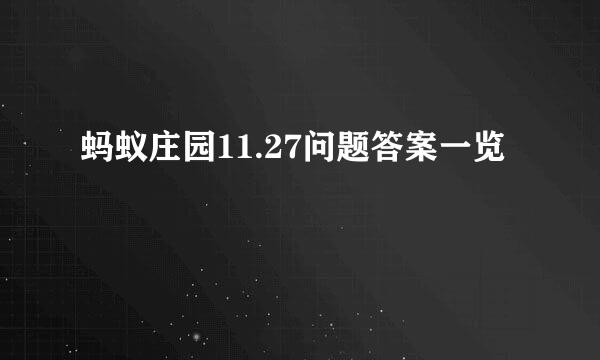 蚂蚁庄园11.27问题答案一览